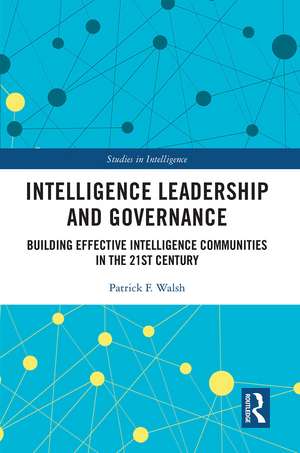 Studies in Intelligence

INTELLIGENCE LEADERSHIP AND GOVERNANCE

BUILDING EFFECTIVE INTELLIGENCE COMMUNITIES IN THE 21ST CENTURY

Patrick F. Walsh

ROUTLEDGE